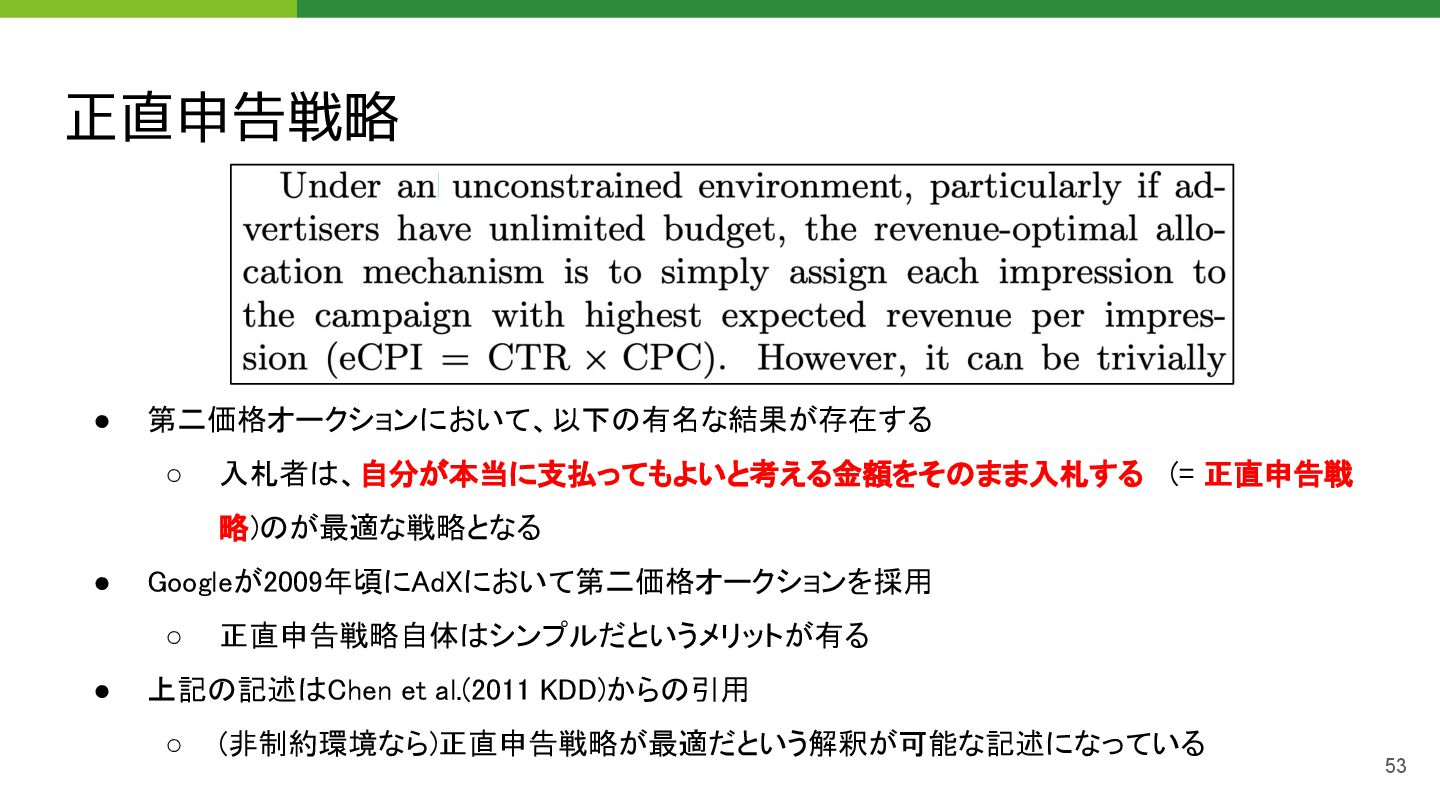 正直申告戦略

Under an unconstrained environment, particularly if advertisers have unlimited budget, the revenue-optimal allocation mechanism is to simply assign each impression to the campaign with highest expected revenue per impression (eCPI $=$ CTR $\times$ CPC). However, it can be trivially

● 第二価格オークションにおいて、以下の有名な結果が存在する
  ○ 入札者は、自分が本当に支払ってもよいと考える金額をそのまま入札する (= 正直申告戦略)のが最適な戦略となる
● Googleが2009年頃にAdXにおいて第二価格オークションを採用
  ○ 正直申告戦略自体はシンプルだというメリットが有る
● 上記の記述はChen et al.(2011 KDD)からの引用
  ○ (非制約環境なら)正直申告戦略が最適だという解釈が可能な記述になっている

53